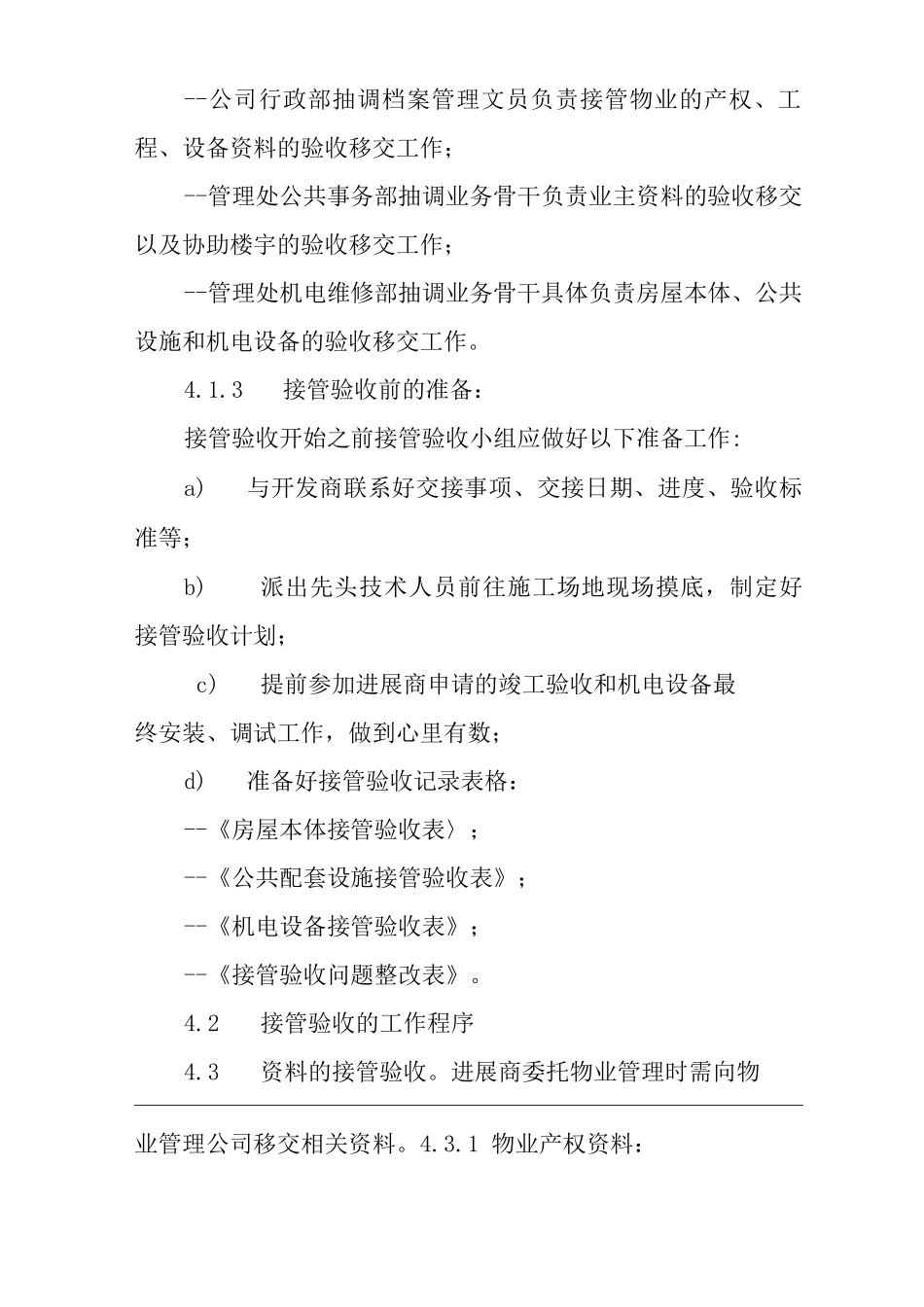 --公司行政部抽调档案管理文员负责接管物业的产权、工程、设备资料的验收移交工作；

--管理处公共事务部抽调业务骨干负责业主资料的验收移交以及协助楼宇的验收移交工作；

--管理处机电维修部抽调业务骨干具体负责房屋本体、公共设施和机电设备的验收移交工作。

4.1.3　接管验收前的准备：

接管验收开始之前接管验收小组应做好以下准备工作：

a)　与开发商联系好交接事项、交接日期、进度、验收标准等；

b)　派出先头技术人员前往施工场地现场摸底，制定好接管验收计划；

c)　提前参加进展商申请的竣工验收和机电设备最终安装、调试工作，做到心里有数；

d)　准备好接管验收记录表格：

--《房屋本体接管验收表〉；

--《公共配套设施接管验收表》；

--《机电设备接管验收表》；

--《接管验收问题整改表》。

4.2　接管验收的工作程序

4.3　资料的接管验收。进展商委托物业管理时需向物

业管理公司移交相关资料。4.3.1 物业产权资料：